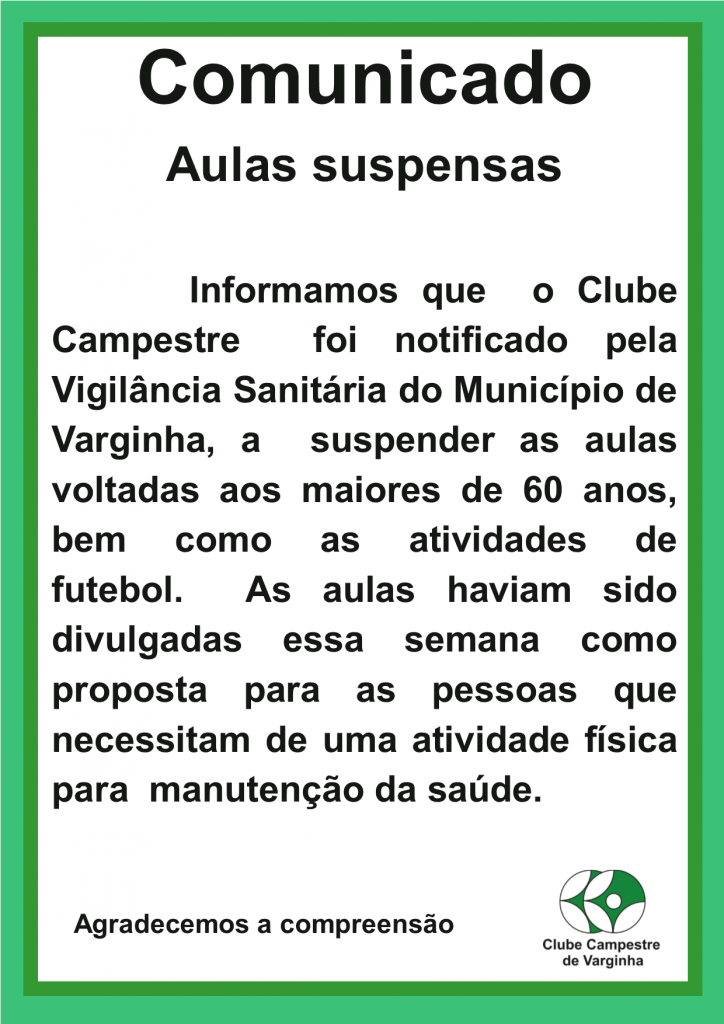 Comunicado

Aulas suspensas

Informamos que o Clube Campestre foi notificado pela Vigilância Sanitária do Município de Varginha, a suspender as aulas voltadas aos maiores de 60 anos, bem como as atividades de futebol. As aulas haviam sido divulgadas essa semana como proposta para as pessoas que necessitam de uma atividade física para manutenção da saúde.

Agradecemos a compreensão

Clube Campestre
de Varginha